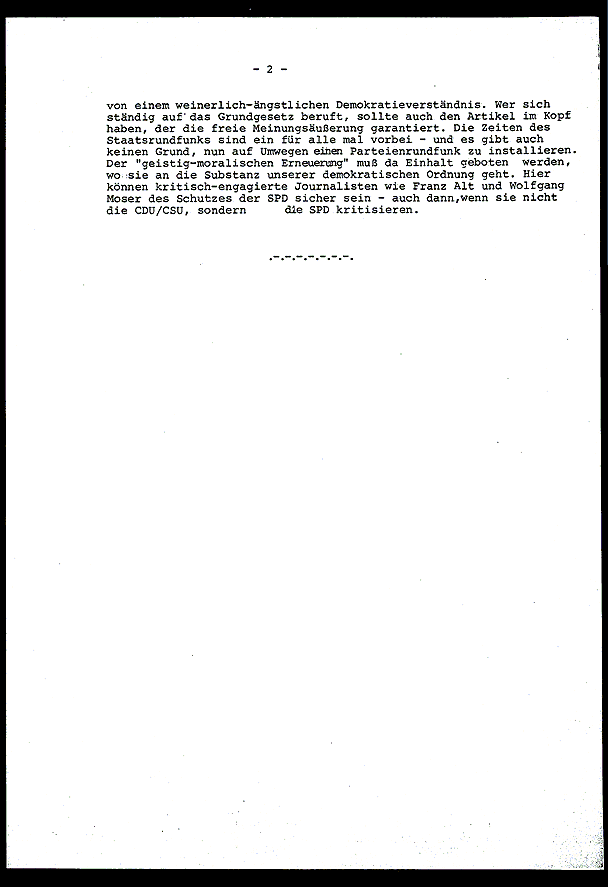 - 2 -

von einem weinerlich-ängstlichen Demokratieverständnis. Wer sich ständig auf das Grundgesetz beruft, sollte auch den Artikel im Kopf haben, der die freie Meinungsäußerung garantiert. Die Zeiten des Staatsrundfunks sind ein für alle mal vorbei - und es gibt auch keinen Grund, nun auf Umwegen einen Parteienrundfunk zu installieren. Der "geistig-moralischen Erneuerung" muß da Einhalt geboten werden, wo sie an die Substanz unserer demokratischen Ordnung geht. Hier können kritisch-engagierte Journalisten wie Franz Alt und Wolfgang Moser des Schutzes der SPD sicher sein - auch dann,wenn sie nicht die CDU/CSU, sondern die SPD kritisieren.

.-.-.-.-.-.-.